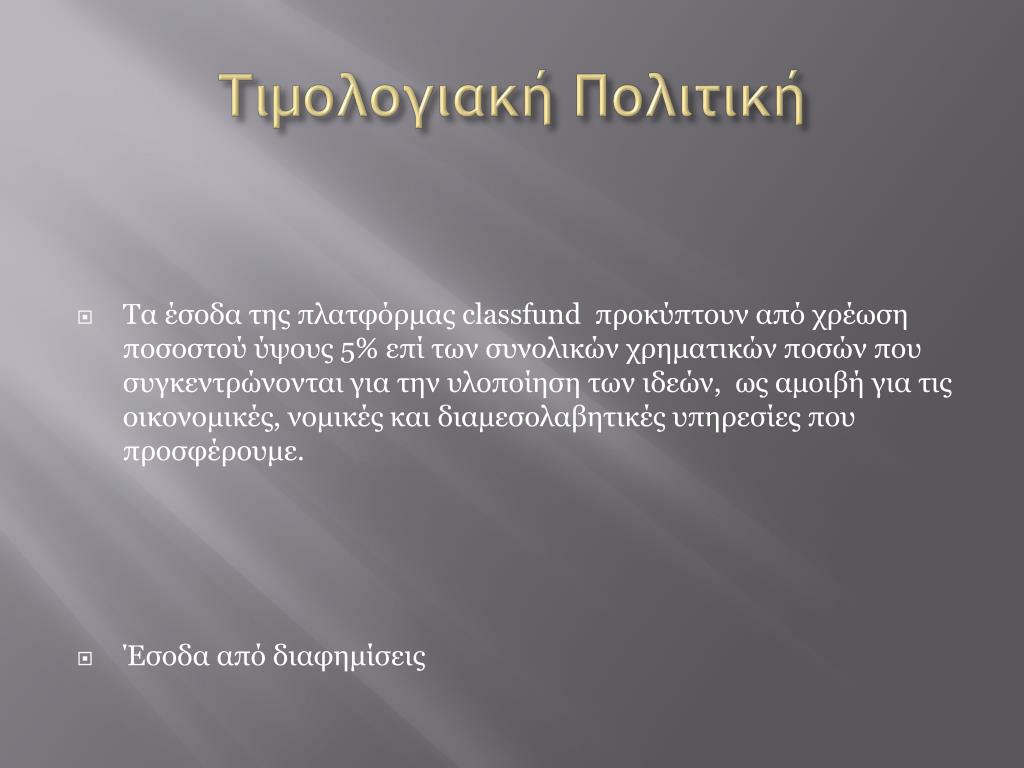 Τιμολογιακή Πολιτική

Τα έσοδα της πλατφόρμας classfund προκύπτουν από χρέωση ποσοστού ύψους 5% επί των συνολικών χρηματικών ποσών που συγκεντρώνονται για την υλοποίηση των ιδεών, ως αμοιβή για τις οικονομικές, νομικές και διαμεσολαβητικές υπηρεσίες που προσφέρουμε.

Έσοδα από διαφημίσεις